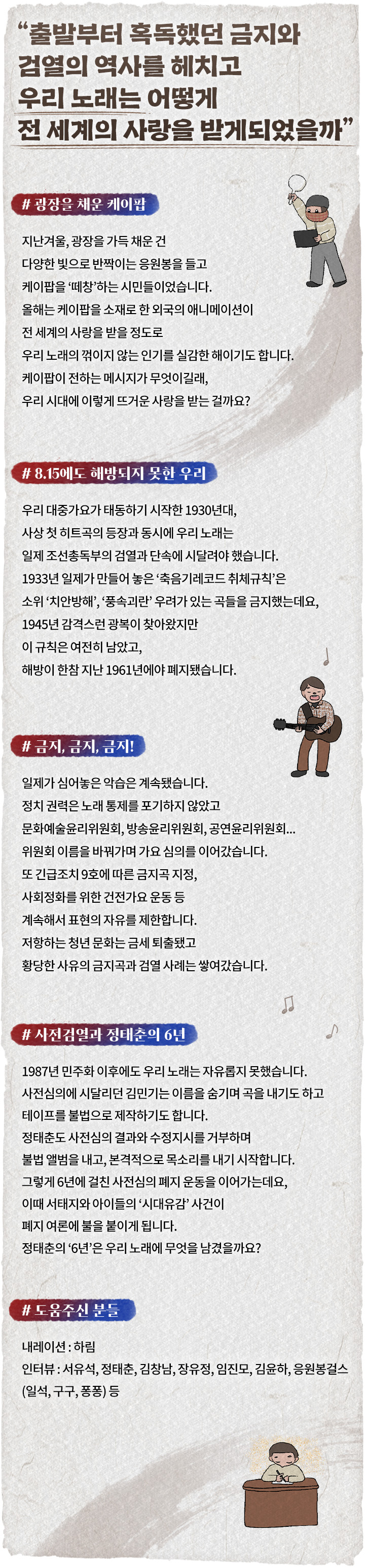 “출발부터 혹독했던 금지와 검열의 역사를 헤치고 우리 노래는 어떻게 전 세계의 사랑을 받게되었을까”

# 광장을 채운 케이팝

지난겨울, 광장을 가득 채운 건
다양한 빛으로 반짝이는 응원봉을 들고
케이팝을 ‘떼창’하는 시민들이었습니다.
올해는 케이팝을 소재로 한 외국의 애니메이션이
전 세계의 사랑을 받을 정도로
우리 노래의 꺾이지 않는 인기를 실감한 해이기도 합니다.
케이팝이 전하는 메시지가 무엇이길래,
우리 시대에 이렇게 뜨거운 사랑을 받는 걸까요?

# 8.15에도 해방되지 못한 우리

우리 대중가요가 태동하기 시작한 1930년대,
사상 첫 히트곡의 등장과 동시에 우리 노래는
일제 조선총독부의 검열과 단속에 시달려야 했습니다.
1933년 일제가 만들어 놓은 ‘축음기레코드 취체규칙’은
소위 ‘치안방해’, ‘풍속괴란’ 우려가 있는 곡들을 금지했는데요,
1945년 감격스런 광복이 찾아왔지만
이 규칙은 여전히 남았고,
해방이 한참 지난 1961년에야 폐지됐습니다.

# 금지, 금지, 금지!

일제가 심어놓은 악습은 계속됐습니다.
정치 권력은 노래 통제를 포기하지 않았고
문화예술윤리위원회, 방송윤리위원회, 공연윤리위원회...
위원회 이름을 바꿔가며 가요 심의를 이어갔습니다.
또 긴급조치 9호에 따른 금지곡 지정,
사회정화를 위한 건전가요 운동 등
계속해서 표현의 자유를 제한합니다.
저항하는 청년 문화는 금세 퇴출됐고
황당한 사유의 금지곡과 검열 사례는 쌓여갔습니다.

# 사전검열과 정태춘의 6년

1987년 민주화 이후에도 우리 노래는 자유롭지 못했습니다.
사전심의에 시달리던 김민기는 이름을 숨기며 곡을 내기도 하고
테이프를 불법으로 제작하기도 합니다.
정태춘도 사전심의 결과와 수정지시를 거부하며
불법 앨범을 내고, 본격적으로 목소리를 내기 시작합니다.
그렇게 6년에 걸친 사전심의 폐지 운동을 이어가는데요,
이때 서태지와 아이들의 ‘시대유감’ 사건이
폐지 여론에 불을 붙이게 됩니다.
정태춘의 ‘6년’은 우리 노래에 무엇을 남겼을까요?

# 도움주신 분들

내레이션 : 하림
인터뷰 : 서유석, 정태춘, 김창남, 장유정, 임진모, 김윤하, 응원봉걸스 (일석, 구구, 퐁퐁) 등